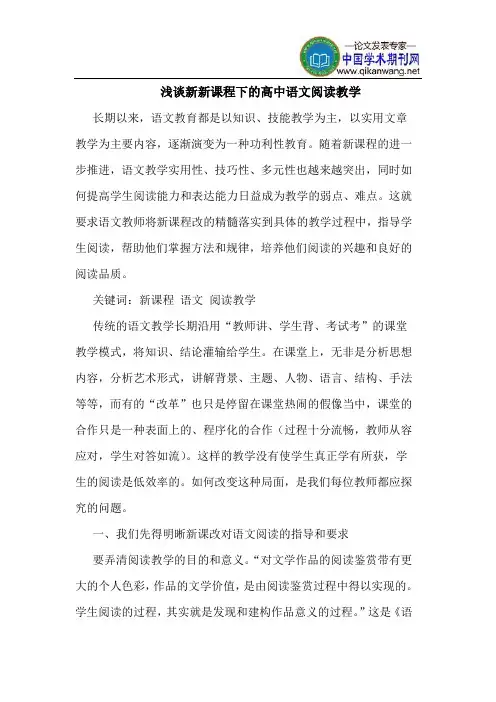 —论文发表专家—
中国学术期刊网
www.qikanwang.net

浅谈新新课程下的高中语文阅读教学

长期以来，语文教育都是以知识、技能教学为主，以实用文章教学为主要内容，逐渐演变为一种功利性教育。随着新课程的进一步推进，语文教学实用性、技巧性、多元性也越来越突出，同时如何提高学生阅读能力和表达能力日益成为教学的弱点、难点。这就要求语文教师将新课程改的精髓落实到具体的教学过程中，指导学生阅读，帮助他们掌握方法和规律，培养他们阅读的兴趣和良好的阅读品质。

关键词：新课程 语文 阅读教学

传统的语文教学长期沿用“教师讲、学生背、考试考”的课堂教学模式，将知识、结论灌输给学生。在课堂上，无非是分析思想内容，分析艺术形式，讲解背景、主题、人物、语言、结构、手法等等，而有的“改革”也只是停留在课堂热闹的假像当中，课堂的合作只是一种表面上的、程序化的合作（过程十分流畅，教师从容应对，学生对答如流）。这样的教学没有使学生真正学有所获，学生的阅读是低效率的。如何改变这种局面，是我们每位教师都应探究的问题。

一、我们先得明晰新课改对语文阅读的指导和要求

要弄清阅读教学的目的和意义。“对文学作品的阅读鉴赏带有更大的个人色彩，作品的文学价值，是由阅读鉴赏过程中得以实现的。学生阅读的过程，其实就是发现和建构作品意义的过程。”这是《语